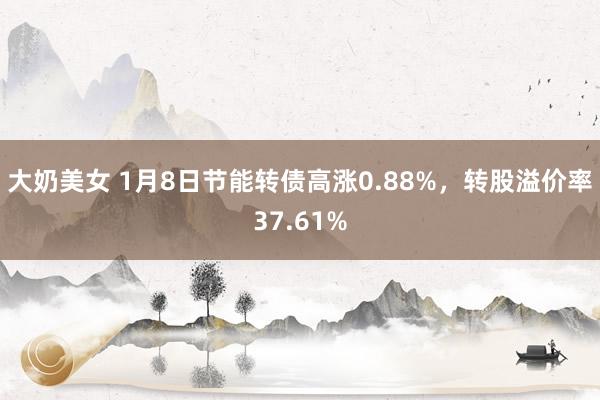 大奶美女 1月8日节能转债高涨0.88%，转股溢价率37.61%